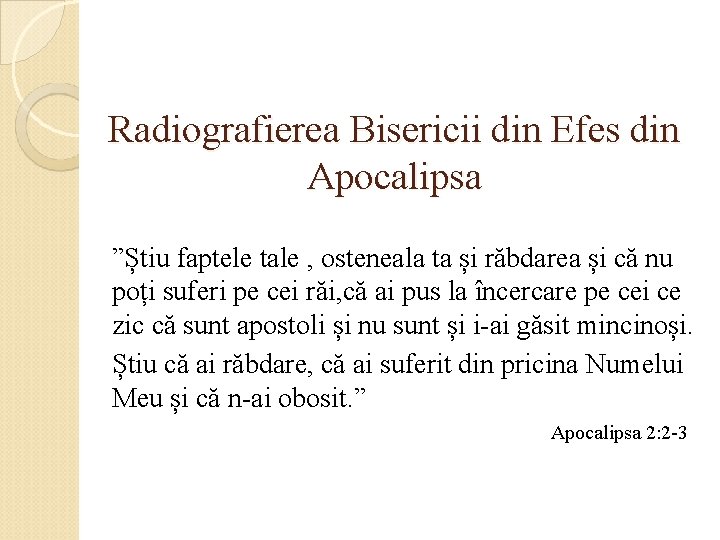 Radiografierea Bisericii din Efes din Apocalipsa

”Știu faptele tale , osteneala ta și răbdarea și că nu poți suferi pe cei răi,că ai pus la încercare pe cei ce zic că sunt apostoli și nu sunt și i-ai găsit mincinoși.

Știu că ai răbdare, că ai suferit din pricina Numelui Meu și că n-ai obosit.”

Apocalipsa 2:2-3